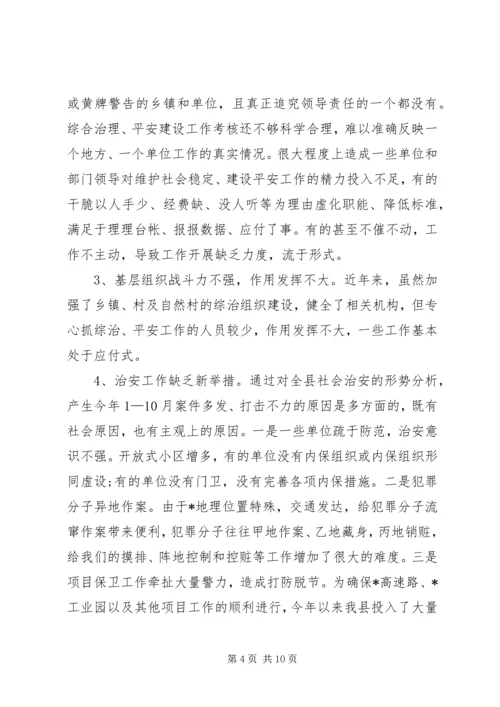 或黄牌警告的乡镇和单位，且真正追究领导责任的一个都没有。综合治理、平安建设工作考核还不够科学合理，难以准确反映一个地方、一个单位工作的真实情况。很大程度上造成一些单位和部门领导对维护社会稳定、建设平安工作的精力投入不足，有的干脆以人手少、经费缺、没人听等为理由虚化职能、降低标准，满足于理理台帐、报报数据、应付了事。有的甚至不催不动，工作不主动，导致工作开展缺乏力度，流于形式。

3、基层组织战斗力不强，作用发挥不大。近年来，虽然加强了乡镇、村及自然村的综治组织建设，健全了相关机构，但专心抓综治、平安工作的人员较少，作用发挥不大，一些工作基本处于应付式。

4、治安工作缺乏新举措。通过对全县社会治安的形势分析，产生今年1—10月案件多发、打击不力的原因是多方面的，既有社会原因，也有主观上的原因。一是一些单位疏于防范，治安意识不强。开放式小区增多，有的单位没有内保组织或内保组织形同虚设;有的单位没有门卫，没有完善各项内保措施。二是犯罪分子异地作案。由于*地理位置特殊，交通发达，给犯罪分子流窜作案带来便利，犯罪分子往往甲地作案、乙地藏身，丙地销赃，给我们的摸排、阵地控制和控赃等工作增加了很大的难度。三是项目保卫工作牵扯大量警力，造成打防脱节。为确保*高速路、*工业园以及其他项目工作的顺利进行，今年以来我县投入了大量

第4页 共10页